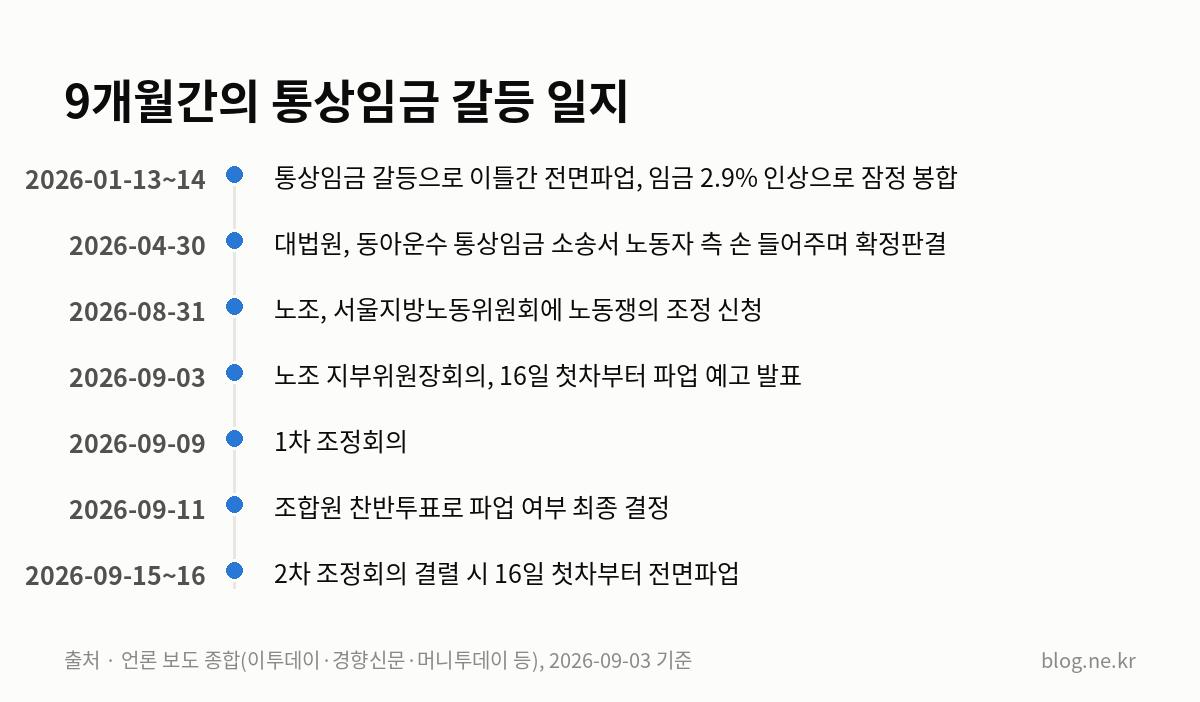 9개월간의 통상임금 갈등 일지

2026-01-13~14 통상임금 갈등으로 이틀간 전면파업, 임금 2.9% 인상으로 잠정 봉합

2026-04-30 대법원, 동아운수 통상임금 소송서 노동자 측 손 들어주며 확정판결

2026-08-31 노조, 서울지방노동위원회에 노동쟁의 조정 신청

2026-09-03 노조 지부위원장회의, 16일 첫차부터 파업 예고 발표

2026-09-09 1차 조정회의

2026-09-11 조합원 찬반투표로 파업 여부 최종 결정

2026-09-15~16 2차 조정회의 결렬 시 16일 첫차부터 전면파업

출처 · 언론 보도 종합(이투데이·경향신문·머니투데이 등), 2026-09-03 기준

blog.ne.kr